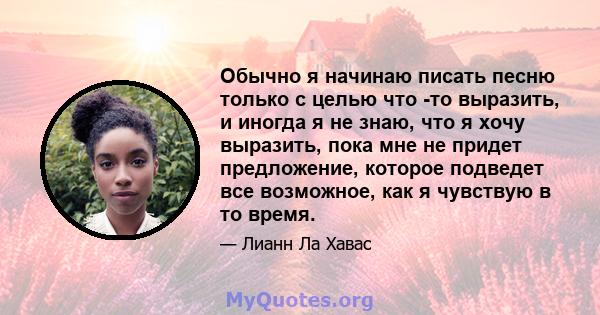 Обычно я начинаю писать песню только с целью что -то выразить, и иногда я не знаю, что я хочу выразить, пока мне не придет предложение, которое подведет все возможное, как я чувствую в то время.

— Лианн Ла Хавас

MyQuotes.org